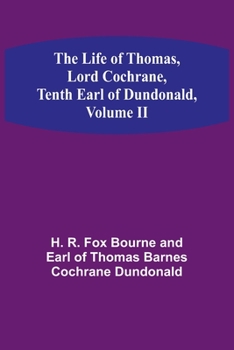 The Life of Thomas, Lord Cochrane, Tenth Earl of Dundonald, Volume II

H. R. Fox Bourne and Earl of Thomas Barnes Cochrane Dundonald